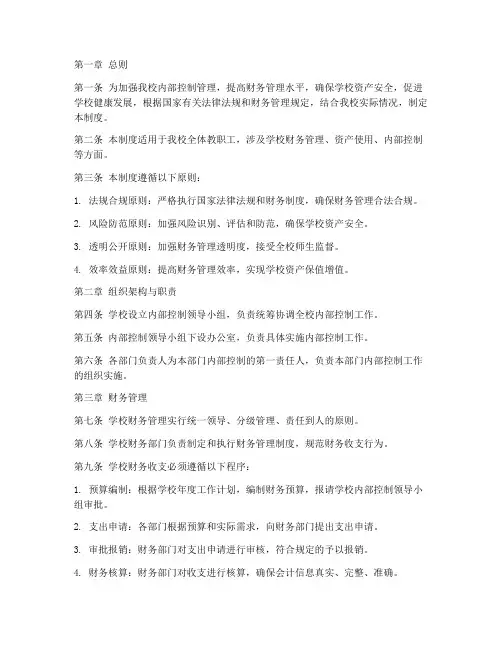 第一章 总则

第一条 为加强我校内部控制管理，提高财务管理水平，确保学校资产安全，促进学校健康发展，根据国家有关法律法规和财务管理规定，结合我校实际情况，制定本制度。

第二条 本制度适用于我校全体教职工，涉及学校财务管理、资产使用、内部控制等方面。

第三条 本制度遵循以下原则：

1. 法规合规原则：严格执行国家法律法规和财务制度，确保财务管理合法合规。

2. 风险防范原则：加强风险识别、评估和防范，确保学校资产安全。

3. 透明公开原则：加强财务管理透明度，接受全校师生监督。

4. 效率效益原则：提高财务管理效率，实现学校资产保值增值。

第二章 组织架构与职责

第四条 学校设立内部控制领导小组，负责统筹协调全校内部控制工作。

第五条 内部控制领导小组下设办公室，负责具体实施内部控制工作。

第六条 各部门负责人为本部门内部控制的第一责任人，负责本部门内部控制工作的组织实施。

第三章 财务管理

第七条 学校财务管理实行统一领导、分级管理、责任到人的原则。

第八条 学校财务部门负责制定和执行财务管理制度，规范财务收支行为。

第九条 学校财务收支必须遵循以下程序：

1. 预算编制：根据学校年度工作计划，编制财务预算，报请学校内部控制领导小组审批。

2. 支出申请：各部门根据预算和实际需求，向财务部门提出支出申请。

3. 审批报销：财务部门对支出申请进行审核，符合规定的予以报销。

4. 财务核算：财务部门对收支进行核算，确保会计信息真实、完整、准确。